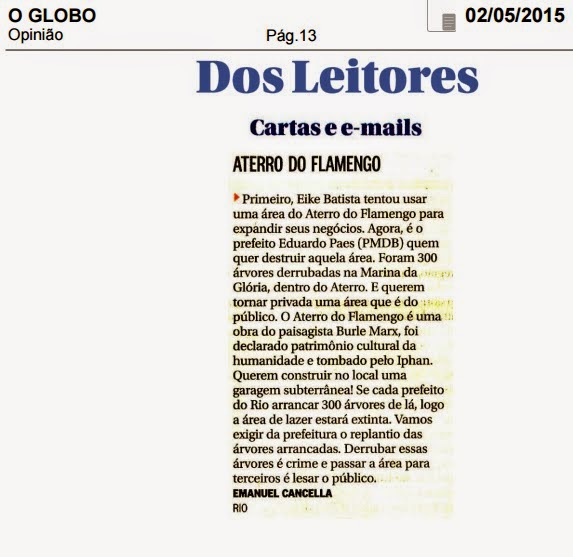 O GLOBO
Opinião
Pág.13
02/05/2015

Dos Leitores

Cartas e e-mails

ATERRO DO FLAMENGO

Primeiro, Eike Batista tentou usar uma área do Aterro do Flamengo para expandir seus negócios. Agora, é o prefeito Eduardo Paes (PMDB) quem quer destruir aquela área. Foram 300 árvores derrubadas na Marina da Glória, dentro do Aterro. E querem tornar privada uma área que é do público. O Aterro do Flamengo é uma obra do paisagista Burle Marx, foi declarado patrimônio cultural da humanidade e tombado pelo Iphan. Querem construir no local uma garagem subterrânea! Se cada prefeito do Rio arrancar 300 árvores de lá, logo a área de lazer estará extinta. Vamos exigir da prefeitura o replantio das árvores arrancadas. Derrubar essas árvores é crime e passar a área para terceiros é lesar o público.
EMANUEL CANCELLA
RIO